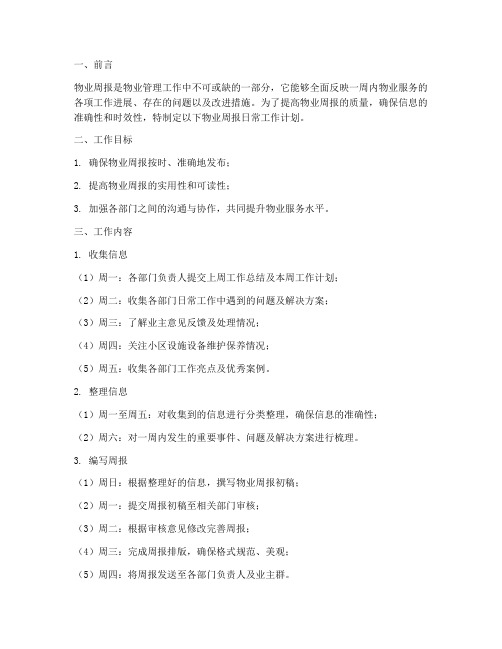 一、前言

物业周报是物业管理工作中不可或缺的一部分，它能够全面反映一周内物业服务的各项工作进展、存在的问题以及改进措施。为了提高物业周报的质量，确保信息的准确性和时效性，特制定以下物业周报日常工作计划。

二、工作目标

1. 确保物业周报按时、准确地发布；

2. 提高物业周报的实用性和可读性；

3. 加强各部门之间的沟通与协作，共同提升物业服务水平。

三、工作内容

1. 收集信息

（1）周一：各部门负责人提交上周工作总结及本周工作计划；

（2）周二：收集各部门日常工作中遇到的问题及解决方案；

（3）周三：了解业主意见反馈及处理情况；

（4）周四：关注小区设施设备维护保养情况；

（5）周五：收集各部门工作亮点及优秀案例。

2. 整理信息

（1）周一至周五：对收集到的信息进行分类整理，确保信息的准确性；

（2）周六：对一周内发生的重要事件、问题及解决方案进行梳理。

3. 编写周报

（1）周日：根据整理好的信息，撰写物业周报初稿；

（2）周一：提交周报初稿至相关部门审核；

（3）周二：根据审核意见修改完善周报；

（4）周三：完成周报排版，确保格式规范、美观；

（5）周四：将周报发送至各部门负责人及业主群。